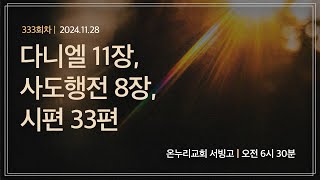 333회차 | 2024.11.28

다니엘 11장,
사도행전 8장,
시편 33편

온누리교회 서빙고 | 오전 6시 30분